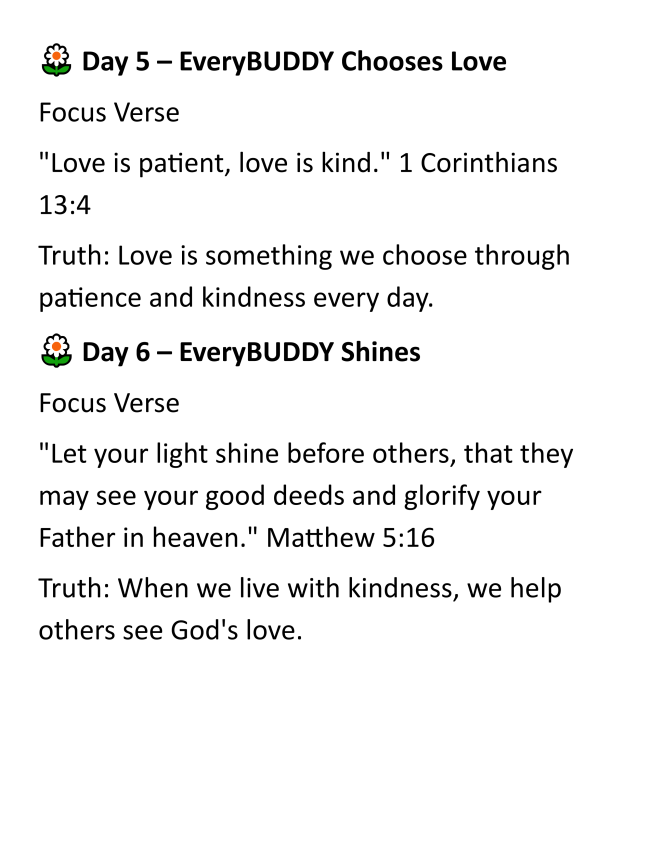 🌼 Day 5 – EveryBUDDY Chooses Love

Focus Verse

"Love is patient, love is kind." 1 Corinthians 13:4

Truth: Love is something we choose through patience and kindness every day.

🌼 Day 6 – EveryBUDDY Shines

Focus Verse

"Let your light shine before others, that they may see your good deeds and glorify your Father in heaven." Matthew 5:16

Truth: When we live with kindness, we help others see God's love.